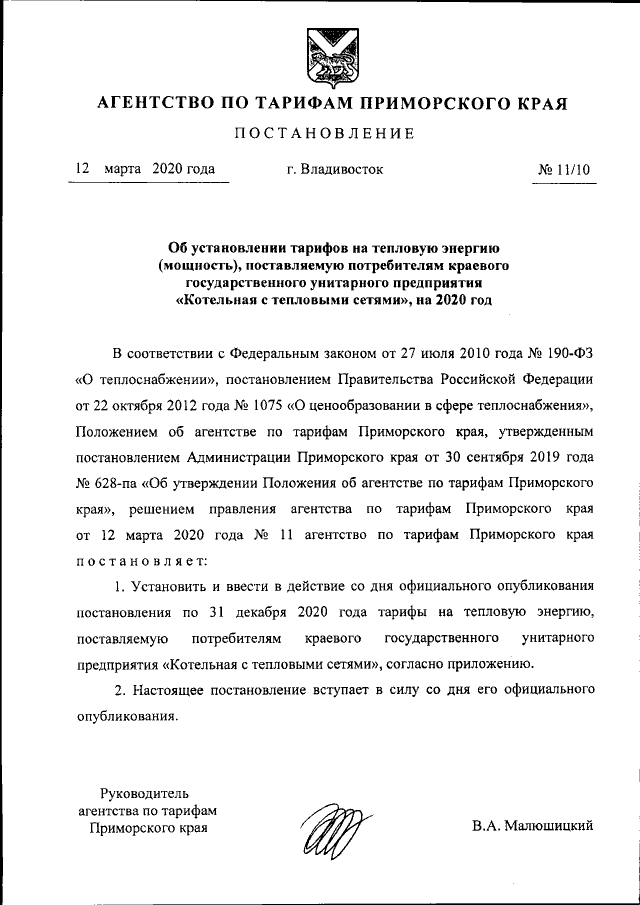 АГЕНТСТВО ПО ТАРИФАМ ПРИМОРСКОГО КРАЯ

ПОСТАНОВЛЕНИЕ

12 марта 2020 года

г. Владивосток

№ 11/10

Об установлении тарифов на тепловую энергию (мощность), поставляемую потребителям краевого государственного унитарного предприятия «Котельная с тепловыми сетями», на 2020 год

В соответствии с Федеральным законом от 27 июля 2010 года № 190-ФЗ «О теплоснабжении», постановлением Правительства Российской Федерации от 22 октября 2012 года № 1075 «О ценообразовании в сфере теплоснабжения», Положением об агентстве по тарифам Приморского края, утвержденным постановлением Администрации Приморского края от 30 сентября 2019 года № 628-па «Об утверждении Положения об агентстве по тарифам Приморского края», решением правления агентства по тарифам Приморского края от 12 марта 2020 года № 11 агентство по тарифам Приморского края постановляет:

1. Установить и ввести в действие со дня официального опубликования постановления по 31 декабря 2020 года тарифы на тепловую энергию, поставляемую потребителям краевого государственного унитарного предприятия «Котельная с тепловыми сетями», согласно приложению.

2. Настоящее постановление вступает в силу со дня его официального опубликования.

Руководитель агентства по тарифам Приморского края

В.А. Малюшицкий